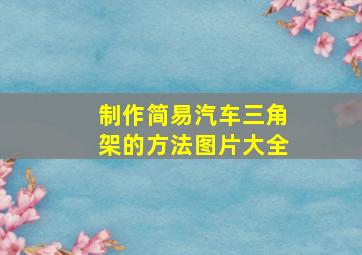 制作简易汽车三角架的方法图片大全